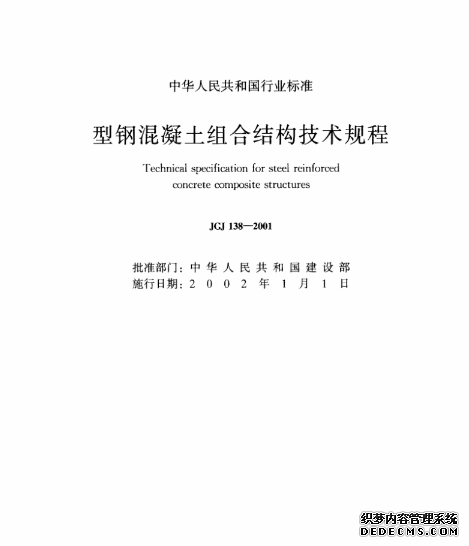 中华人民共和国行业标准

型钢混凝土组合结构技术规程

Technical specification for steel reinforced concrete composite structures

JGJ 138—2001

批准部门：中华人民共和国建设部
施行日期：2002年1月1日

织梦内容管理系统
DEDECMS.COM